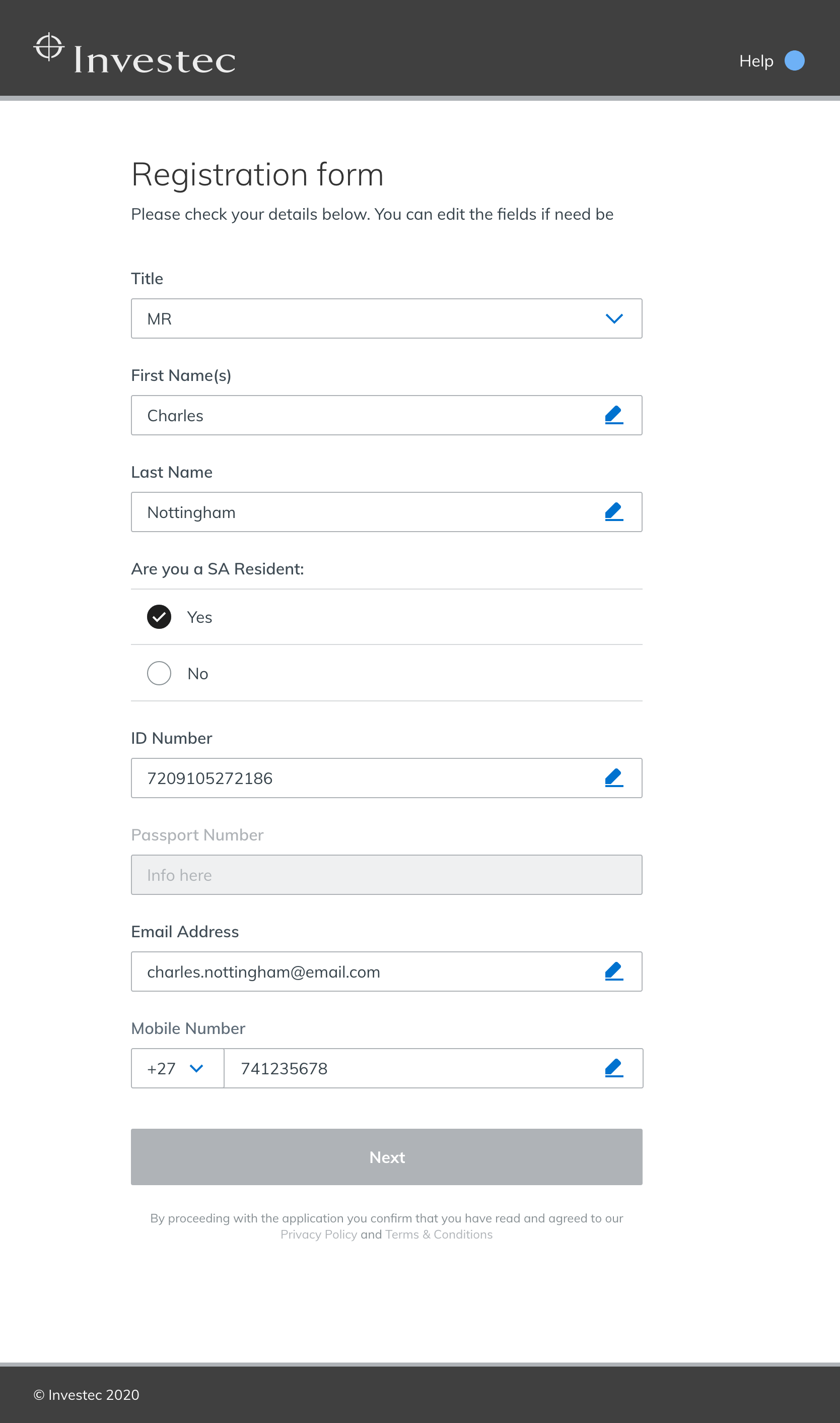 Investec

Help

Registration form

Please check your details below. You can edit the fields if need be

Title

MR

First Name(s)

Charles

Last Name

Nottingham

Are you a SA Resident:

Yes

No

ID Number

7209105272186

Passport Number

Info here

Email Address

charles.nottingham@email.com

Mobile Number

+27

741235678

Next

By proceeding with the application you confirm that you have read and agreed to our Privacy Policy and Terms & Conditions

© Investec 2020